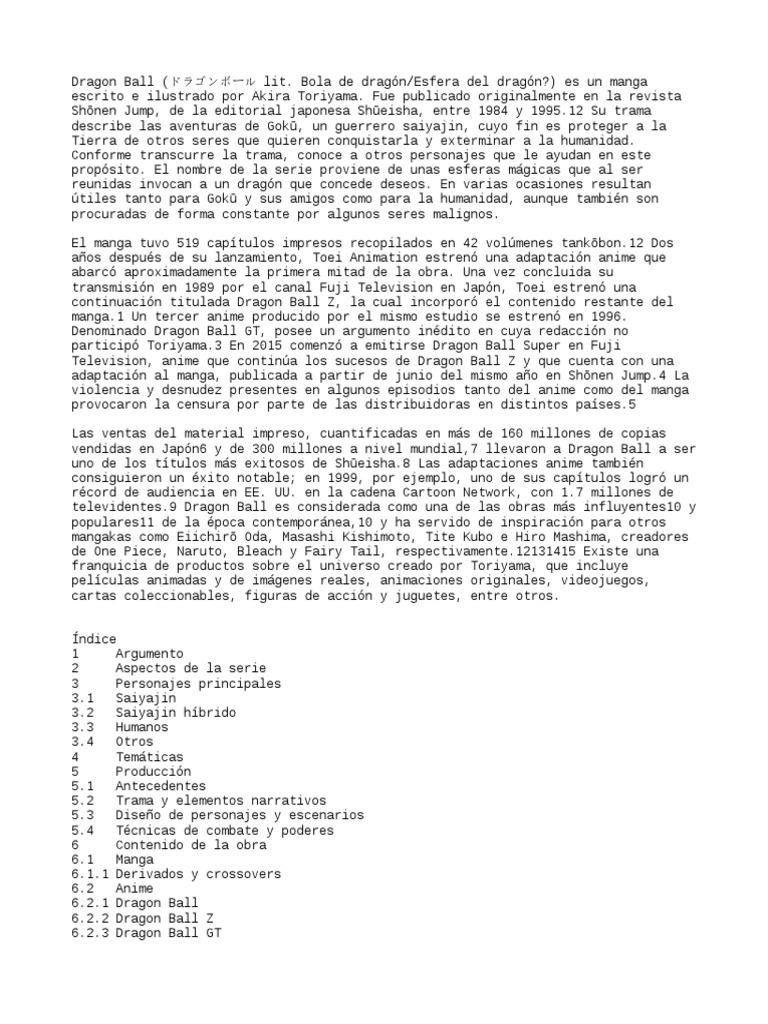 Dragon Ball (ドラゴンボール lit. Bola de dragón/Esfera del dragón?) es un manga escrito e ilustrado por Akira Toriyama. Fue publicado originalmente en la revista Shōnen Jump, de la editorial japonesa Shūeisha, entre 1984 y 1995.12 Su trama describe las aventuras de Gokū, un guerrero saiyajin, cuyo fin es proteger a la Tierra de otros seres que quieren conquistarla y exterminar a la humanidad. Conforme transcurre la trama, conoce a otros personajes que le ayudan en este propósito. El nombre de la serie proviene de unas esferas mágicas que al ser reunidas invocan a un dragón que concede deseos. En varias ocasiones resultan útiles tanto para Gokū y sus amigos como para la humanidad, aunque también son procuradas de forma constante por algunos seres malignos.

El manga tuvo 519 capítulos impresos recopilados en 42 volúmenes tankōbon.12 Dos años después de su lanzamiento, Toei Animation estrenó una adaptación anime que abarcó aproximadamente la primera mitad de la obra. Una vez concluida su transmisión en 1989 por el canal Fuji Television en Japón, Toei estrenó una continuación titulada Dragon Ball Z, la cual incorporó el contenido restante del manga.1 Un tercer anime producido por el mismo estudio se estrenó en 1996. Denominado Dragon Ball GT, posee un argumento inédito en cuya redacción no participó Toriyama.3 En 2015 comenzó a emitirse Dragon Ball Super en Fuji Television, anime que continúa los sucesos de Dragon Ball Z y que cuenta con una adaptación al manga, publicada a partir de junio del mismo año en Shōnen Jump.4 La violencia y desnudez presentes en algunos episodios tanto del anime como del manga provocaron la censura por parte de las distribuidoras en distintos países.5

Las ventas del material impreso, cuantificadas en más de 160 millones de copias vendidas en Japón6 y de 300 millones a nivel mundial,7 llevaron a Dragon Ball a ser uno de los títulos más exitosos de Shūeisha.8 Las adaptaciones anime también consiguieron un éxito notable; en 1999, por ejemplo, uno de sus capítulos logró un récord de audiencia en EE. UU. en la cadena Cartoon Network, con 1.7 millones de televidentes.9 Dragon Ball es considerada como una de las obras más influyentes10 y populares11 de la época contemporánea,10 y ha servido de inspiración para otros mangakas como Eiichirō Oda, Masashi Kishimoto, Tite Kubo e Hiro Mashima, creadores de One Piece, Naruto, Bleach y Fairy Tail, respectivamente.12131415 Existe una franquicia de productos sobre el universo creado por Toriyama, que incluye películas animadas y de imágenes reales, animaciones originales, videojuegos, cartas coleccionables, figuras de acción y juguetes, entre otros.

Índice
1 Argumento
2 Aspectos de la serie
3 Personajes principales
3.1 Saiyajin
3.2 Saiyajin híbrido
3.3 Humanos
3.4 Otros
4 Temáticas
5 Producción
5.1 Antecedentes
5.2 Trama y elementos narrativos
5.3 Diseño de personajes y escenarios
5.4 Técnicas de combate y poderes
6 Contenido de la obra
6.1 Manga
6.1.1 Derivados y crossovers
6.2 Anime
6.2.1 Dragon Ball
6.2.2 Dragon Ball Z
6.2.3 Dragon Ball GT